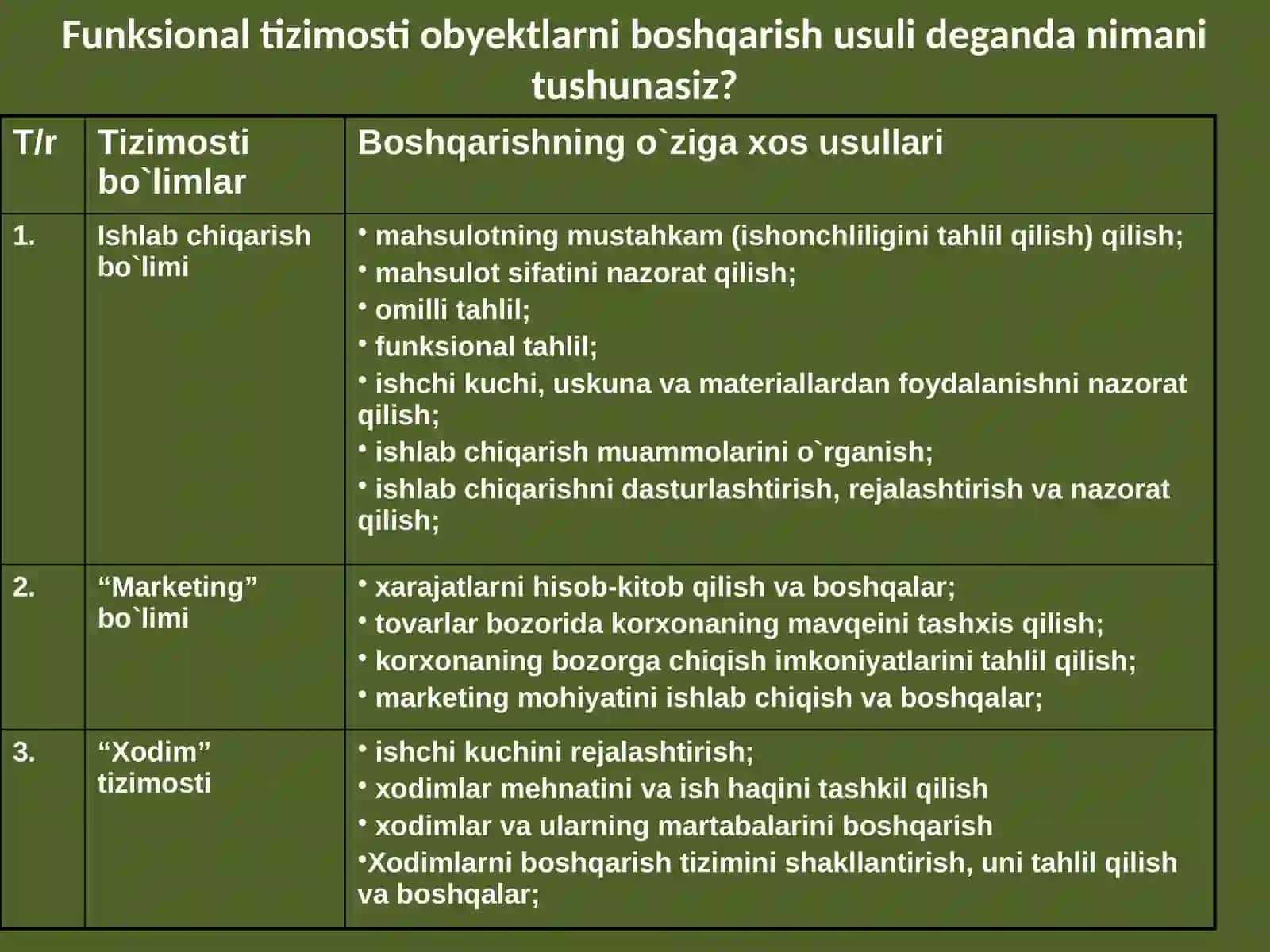 Funksional tizimosti obyektlarni boshqarish usuli deganda nimani tushunasiz?

| T/r | Tizimosti bo`limlar | Boshqarishning o`ziga xos usullari |
|---|---|---|
| 1. | Ishlab chiqarish bo`limi | • mahsulotning mustahkam (ishonchliligini tahlil qilish) qilish; • mahsulot sifatini nazorat qilish; • omilli tahlil; • funksional tahlil; • ishchi kuchi, uskuna va materiallardan foydalanishni nazorat qilish; • ishlab chiqarish muammolarini o`rganish; • ishlab chiqarishni dasturlashtirish, rejalashtirish va nazorat qilish; |
| 2. | “Marketing” bo`limi | • xarajatlarni hisob-kitob qilish va boshqalar; • tovarlar bozorida korxonaning mavqeini tashxis qilish; • korxonaning bozorga chiqish imkoniyatlarini tahlil qilish; • marketing mohiyatini ishlab chiqish va boshqalar; |
| 3. | “Xodim” tizimosti | • ishchi kuchini rejalashtirish; • xodimlar mehnatini va ish haqini tashkil qilish • xodimlar va ularning martabalarini boshqarish •Xodimlarni boshqarish tizimini shakllantirish, uni tahlil qilish va boshqalar; |